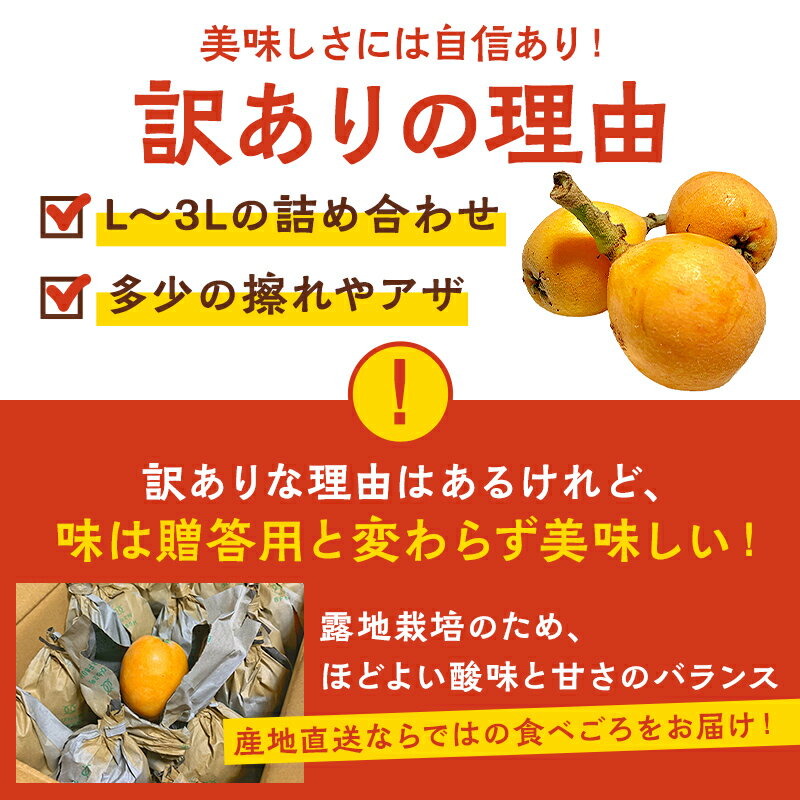 美味しさには自信あり!

訳ありの理由

L〜3Lの詰め合わせ

多少の擦れやアザ

!

訳ありな理由はあるけれど、
味は贈答用と変わらず美味しい!

露地栽培のため、
ほどよい酸味と甘さのバランス

産地直送ならではの食べごろをお届け!